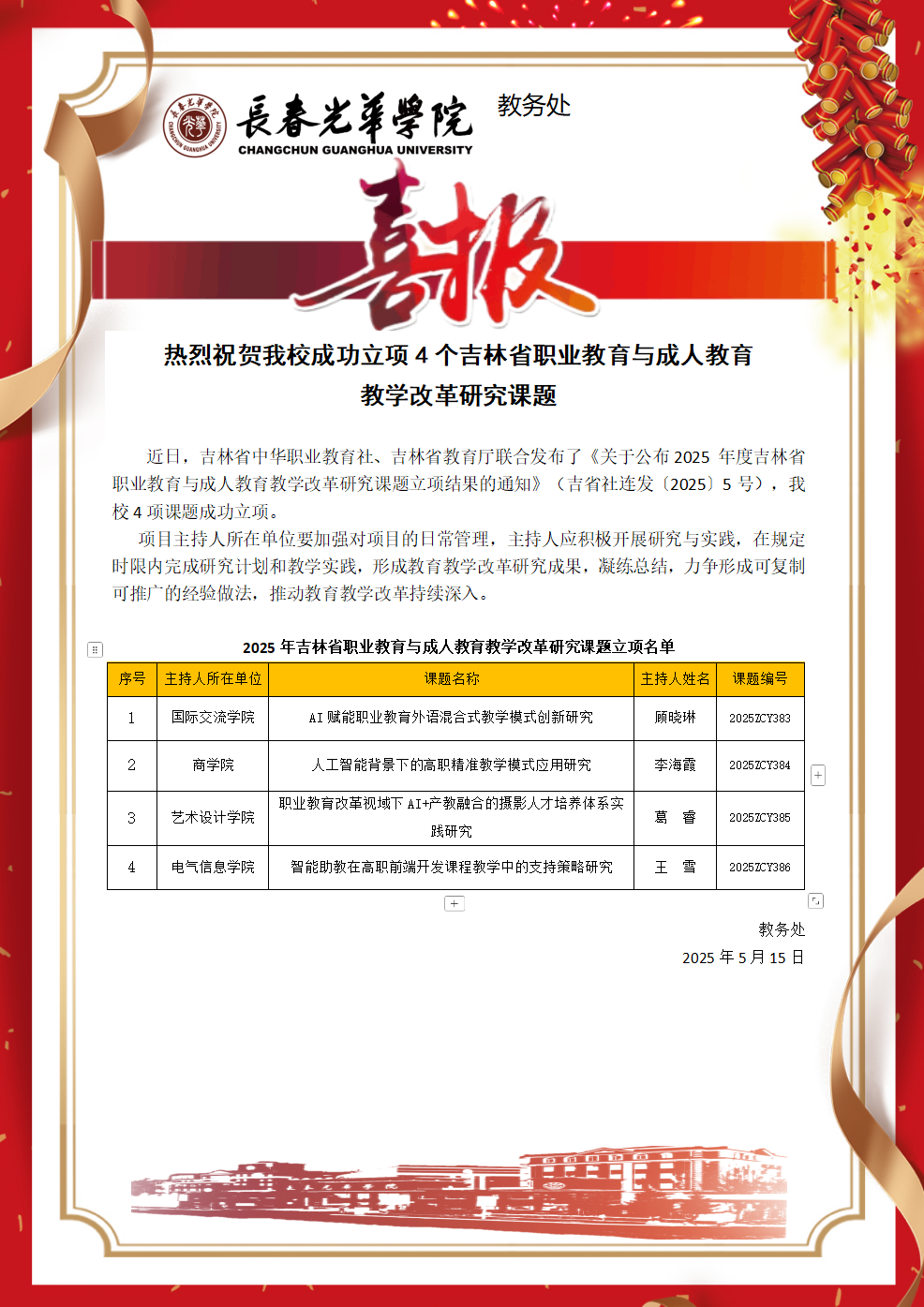 長春光華學院 CHANGCHUN GUANGHUA UNIVERSITY 教务处

喜报

热烈祝贺我校成功立项 4 个吉林省职业教育与成人教育教学改革研究课题

近日，吉林省中华职业教育社、吉林省教育厅联合发布了《关于公布 2025 年度吉林省职业教育与成人教育教学改革研究课题立项结果的通知》（吉省社连发〔2025〕5 号），我校 4 项课题成功立项。

项目主持人所在单位要加强对项目的日常管理，主持人应积极开展研究与实践，在规定时限内完成研究计划和教学实践，形成教育教学改革研究成果，凝练总结，力争形成可复制可推广的经验做法，推动教育教学改革持续深入。

2025 年吉林省职业教育与成人教育教学改革研究课题立项名单

| 序号 | 主持人所在单位 | 课题名称 | 主持人姓名 | 课题编号 |
|---|---|---|---|---|
| 1 | 国际交流学院 | AI 赋能职业教育外语混合式教学模式创新研究 | 顾晓琳 | 2025ZCY383 |
| 2 | 商学院 | 人工智能背景下的高职精准教学模式应用研究 | 李海霞 | 2025ZCY384 |
| 3 | 艺术设计学院 | 职业教育改革视域下 AI+产教融合的摄影人才培养体系实践研究 | 葛　睿 | 2025ZCY385 |
| 4 | 电气信息学院 | 智能助教在高职前端开发课程教学中的支持策略研究 | 王　雪 | 2025ZCY386 |

教务处
2025 年 5 月 15 日